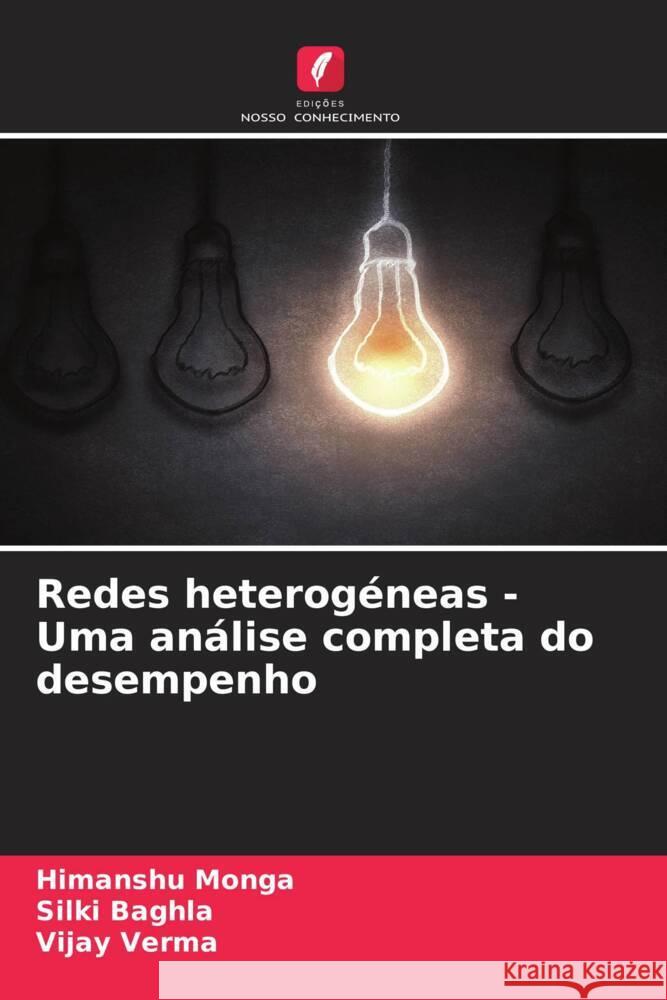 EDIÇÕES
NOSSO CONHECIMENTO

Redes heterogéneas - Uma análise completa do desempenho

Himanshu Monga
Silki Baghla
Vijay Verma